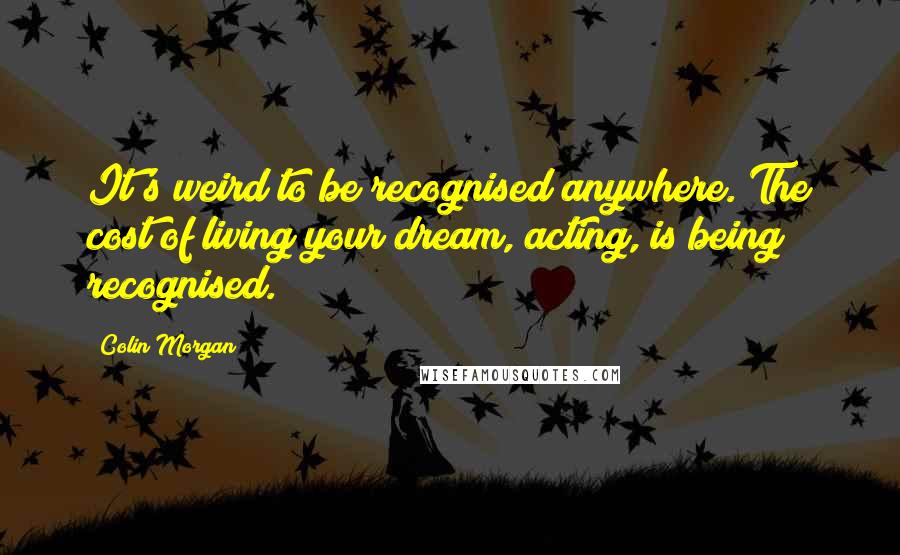 It's weird to be recognised anywhere. The cost of living your dream, acting, is being recognised.

Colin Morgan

WISEFAMOUSQUOTES.COM